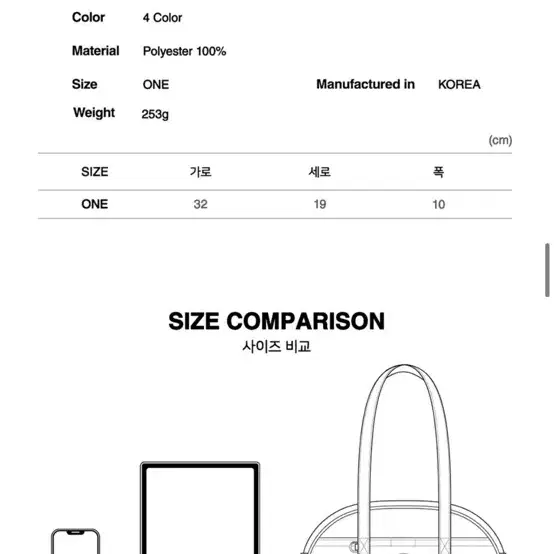 Color 4 Color

Material Polyester 100%

Size ONE Manufactured in KOREA

Weight 253g

(cm)

| SIZE | 가로 | 세로 | 폭 |
|---|---|---|---|
| ONE | 32 | 19 | 10 |

SIZE COMPARISON
사이즈 비교